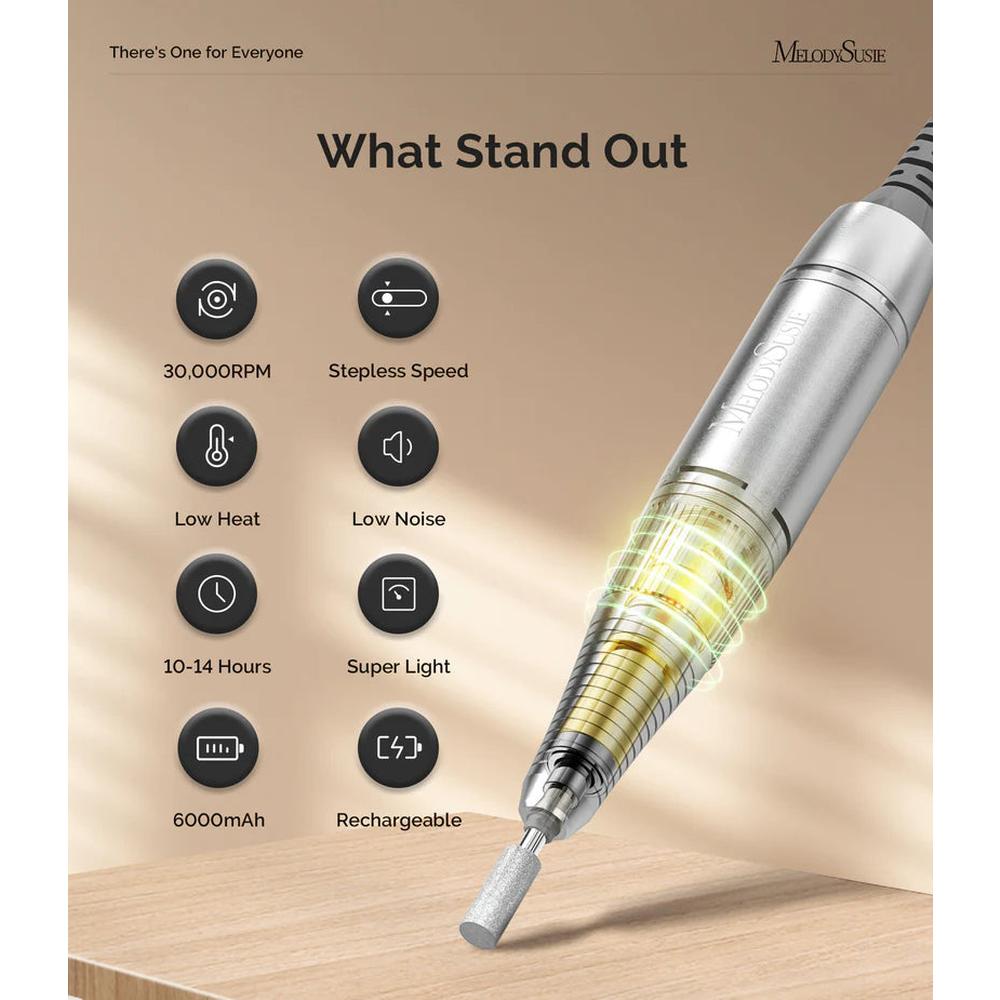 There's One for Everyone

MelodySusie

What Stand Out

30,000RPM

Stepless Speed

Low Heat

Low Noise

10-14 Hours

Super Light

6000mAh

Rechargeable

MelodySusie